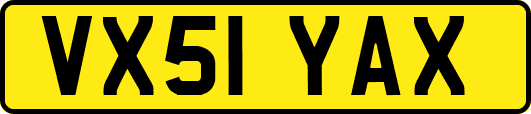 VX51 YAX